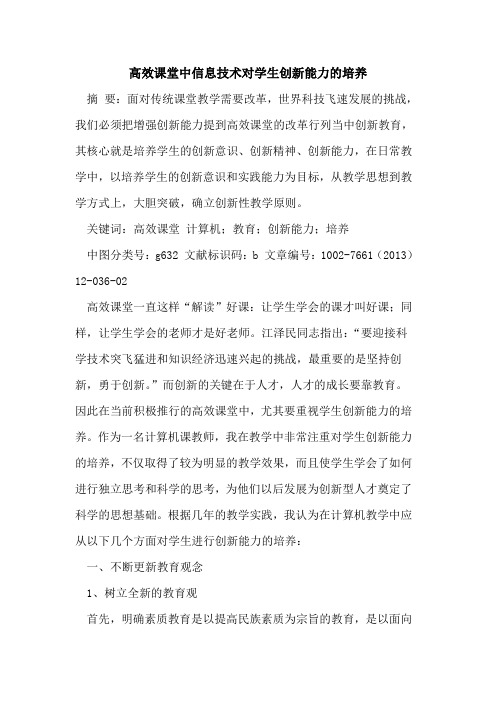 高效课堂中信息技术对学生创新能力的培养

摘 要：面对传统课堂教学需要改革，世界科技飞速发展的挑战，我们必须把增强创新能力提到高效课堂的改革行列当中创新教育，其核心就是培养学生的创新意识、创新精神、创新能力，在日常教学中，以培养学生的创新意识和实践能力为目标，从教学思想到教学方式上，大胆突破，确立创新性教学原则。

关键词：高效课堂 计算机；教育；创新能力；培养

中图分类号：g632 文献标识码：b 文章编号：1002-7661（2013）12-036-02

高效课堂一直这样“解读”好课：让学生学会的课才叫好课；同样，让学生学会的老师才是好老师。江泽民同志指出：“要迎接科学技术突飞猛进和知识经济迅速兴起的挑战，最重要的是坚持创新，勇于创新。”而创新的关键在于人才，人才的成长要靠教育。因此在当前积极推行的高效课堂中，尤其要重视学生创新能力的培养。作为一名计算机课教师，我在教学中非常注重对学生创新能力的培养，不仅取得了较为明显的教学效果，而且使学生学会了如何进行独立思考和科学的思考，为他们以后发展为创新型人才奠定了科学的思想基础。根据几年的教学实践，我认为在计算机教学中应从以下几个方面对学生进行创新能力的培养：

一、不断更新教育观念

1、树立全新的教育观

首先，明确素质教育是以提高民族素质为宗旨的教育，是以面向